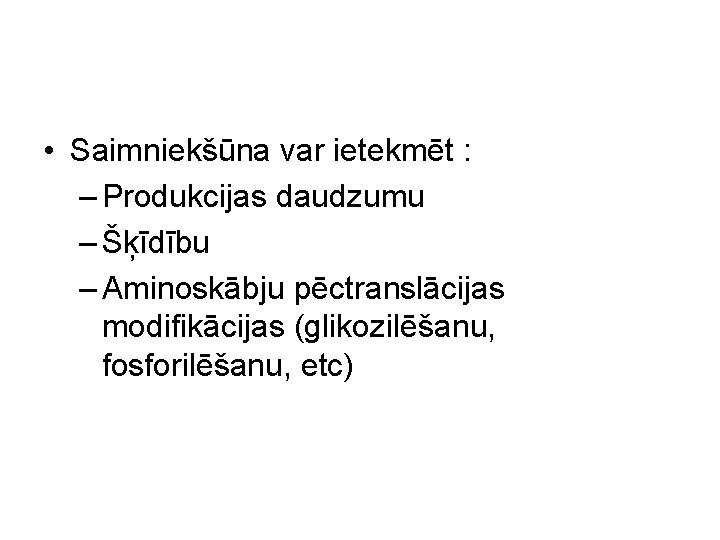 • Saimniekšūna var ietekmēt :
– Produkcijas daudzumu
– Šķīdību
– Aminoskābju pēctranslācijas modifikācijas (glikozilēšanu, fosforilēšanu, etc)